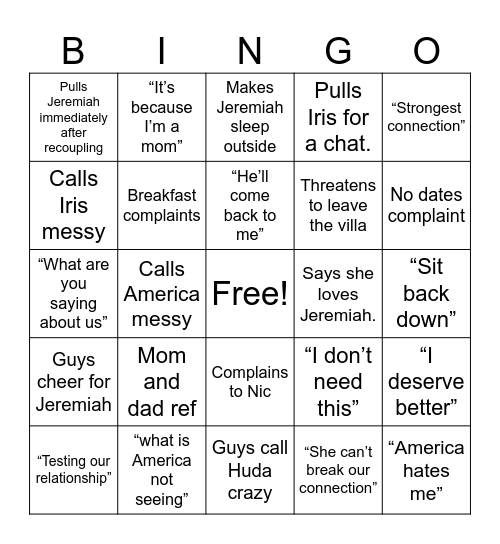 | B | I | N | G | O |
|---|---|---|---|---|
| Pulls Jeremiah immediately after recoupling | “It’s because I’m a mom” | Makes Jeremiah sleep outside | Pulls Iris for a chat. | “Strongest connection” |
| Calls Iris messy | Breakfast complaints | “He’ll come back to me” | Threatens to leave the villa | No dates complaint |
| “What are you saying about us” | Calls America messy | Free! | Says she loves Jeremiah. | “Sit back down” |
| Guys cheer for Jeremiah | Mom and dad ref | Complains to Nic | “I don’t need this” | “I deserve better” |
| “Testing our relationship” | “what is America not seeing” | Guys call Huda crazy | “She can’t break our connection” | “America hates me” |